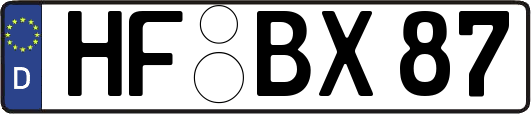 D

HF BX 87